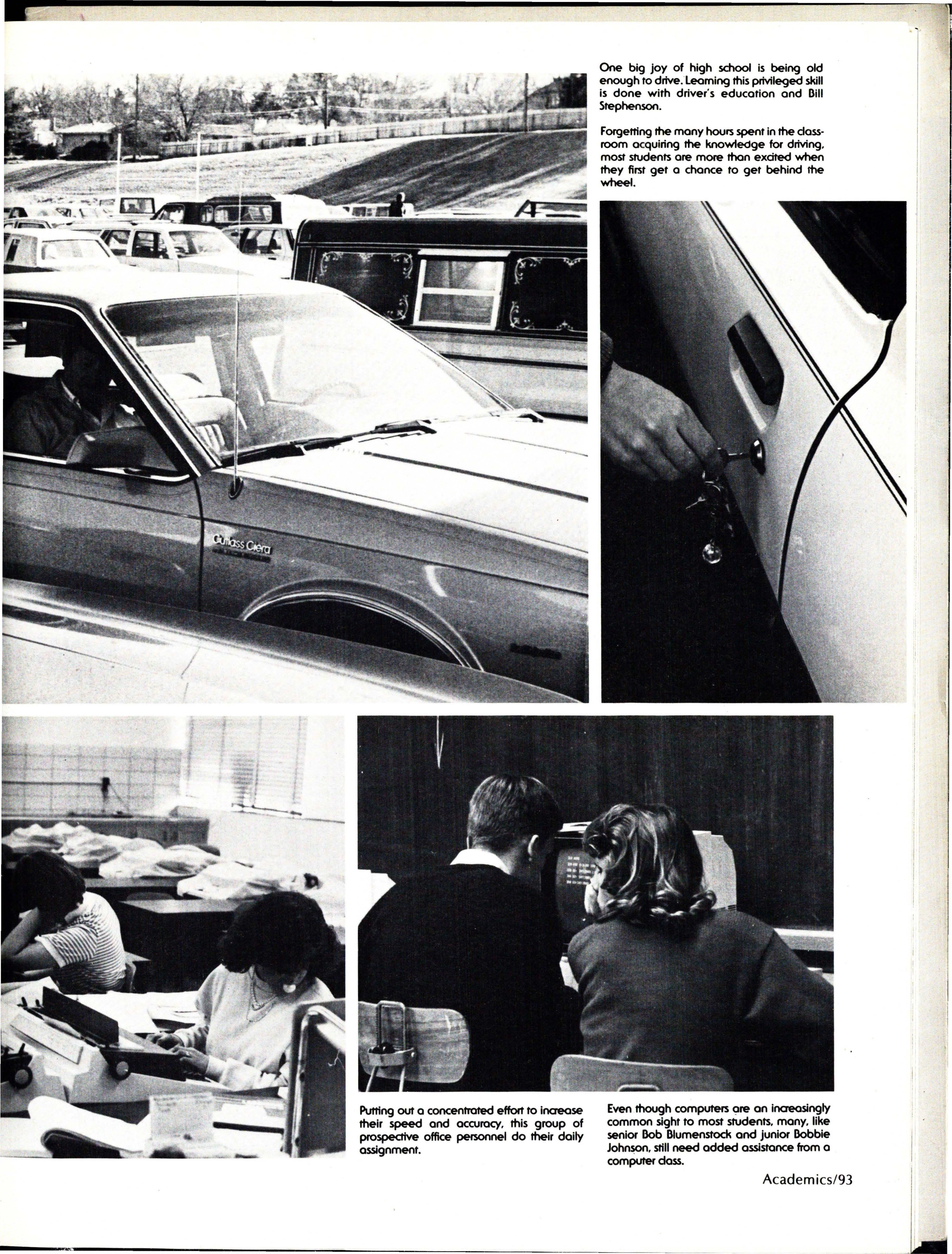 One big joy of high school is being old enough to drive. Learning this privileged skill is done with driver's education and Bill Stephenson.

Forgetting the many hours spent in the classroom acquiring the knowledge for driving, most students are more than excited when they first get a chance to get behind the wheel.

Cutlass Ciera

Putting out a concentrated effort to increase their speed and accuracy, this group of prospective office personnel do their daily assignment.

Even though computers are an increasingly common sight to most students, many, like senior Bob Blumenstock and junior Bobbie Johnson, still need added assistance from a computer class.

Academics/93